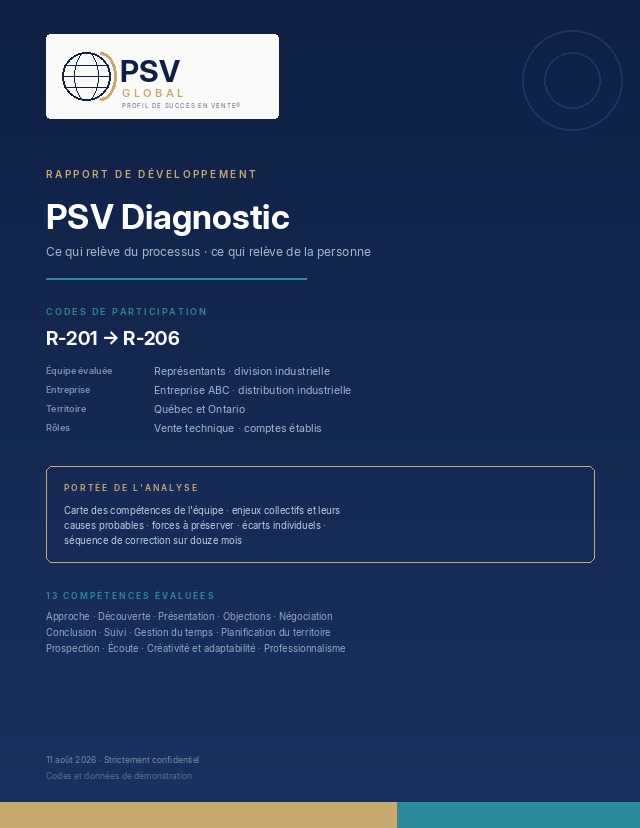 PSV
GLOBAL
PROFIL DE SUCCÈS EN VENTE®

RAPPORT DE DÉVELOPPEMENT

PSV Diagnostic

Ce qui relève du processus · ce qui relève de la personne

CODES DE PARTICIPATION

R-201 → R-206

| | |
|---|---|
| Équipe évaluée | Représentants · division industrielle |
| Entreprise | Entreprise ABC · distribution industrielle |
| Territoire | Québec et Ontario |
| Rôles | Vente technique · comptes établis |

PORTÉE DE L'ANALYSE

Carte des compétences de l'équipe · enjeux collectifs et leurs causes probables · forces à préserver · écarts individuels · séquence de correction sur douze mois

13 COMPÉTENCES ÉVALUÉES

Approche · Découverte · Présentation · Objections · Négociation
Conclusion · Suivi · Gestion du temps · Planification du territoire
Prospection · Écoute · Créativité et adaptabilité · Professionnalisme

11 août 2026 · Strictement confidentiel
Codes et données de démonstration